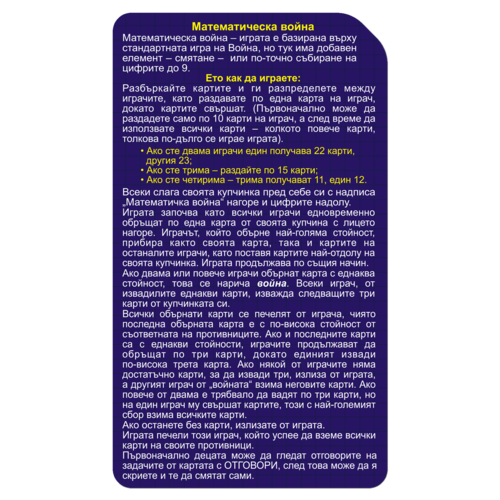 Математическа война

Математическа война – играта е базирана върху стандартната игра на Война, но тук има добавен елемент – смятане – или по-точно събиране на цифрите до 9.

Ето как да играете:

Разбъркайте картите и ги разпределете между играчите, като раздавате по една карта на играч, докато картите свършат. (Първоначално може да раздадете само по 10 карти на играч, а след време да използвате всички карти – колкото повече карти, толкова по-дълго се играе играта).

• Ако сте двама играчи един получава 22 карти, другия 23;
• Ако сте трима – раздайте по 15 карти;
• Ако сте четирима – трима получават 11, един 12.

Всеки слага своята купчинка пред себе си с надписа „Математичка война" нагоре и цифрите надолу.
Играта започва като всички играчи едновременно обръщат по една карта от своята купчина с лицето нагоре. Играчът, който обърне най-голяма стойност, прибира както своята карта, така и картите на останалите играчи, като поставя картите най-отдолу на своята купчинка. Играта продължава по същия начин.
Ако двама или повече играчи обърнат карта с еднаква стойност, това се нарича война. Всеки играч, от извадилите еднакви карти, изважда следващите три карти от купчинката си.
Всички обърнати карти се печелят от играча, чиято последна обърната карта е с по-висока стойност от съответната на противниците. Ако и последните карти са с еднакви стойности, играчите продължават да обръщат по три карти, докато единият извади по-висока трета карта. Ако някой от играчите няма достатъчно карти, за да извади три, излиза от играта, а другият играч от „войната" взима неговите карти. Ако повече от двама е трябвало да вадят по три карти, но на един играч му свършат картите, този с най-големият сбор взима всичките карти.
Ако останете без карти, излизате от играта.
Играта печели този играч, който успее да вземе всички карти на своите противници.
Първоначално децата може да гледат отговорите на задачите от картата с ОТГОВОРИ, след това може да я скриете и те да смятат сами.